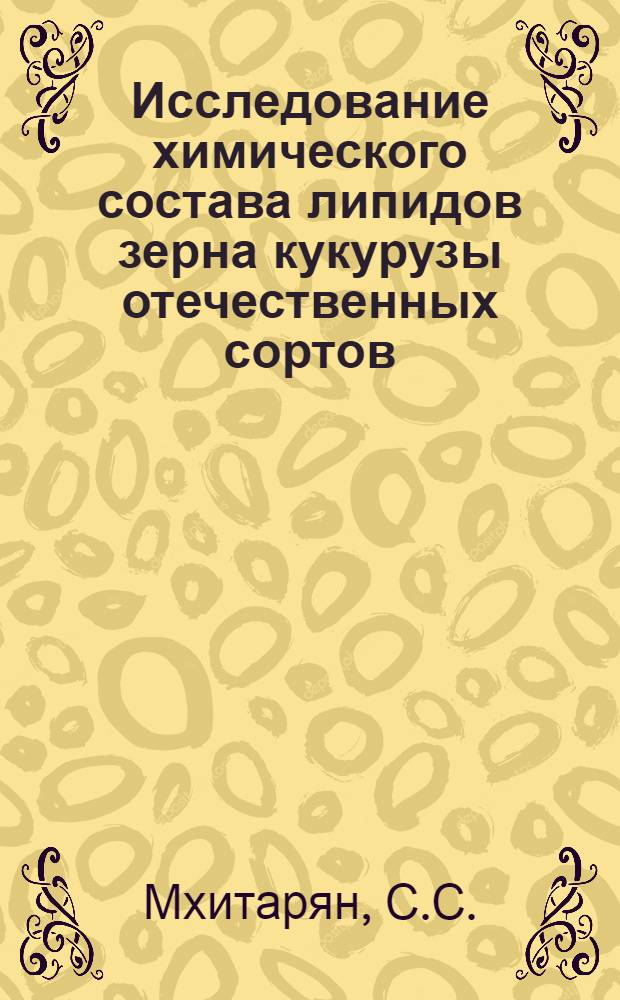 Исследование химического состава липидов зерна кукурузы отечественных сортов

Мхитарян, С.С.